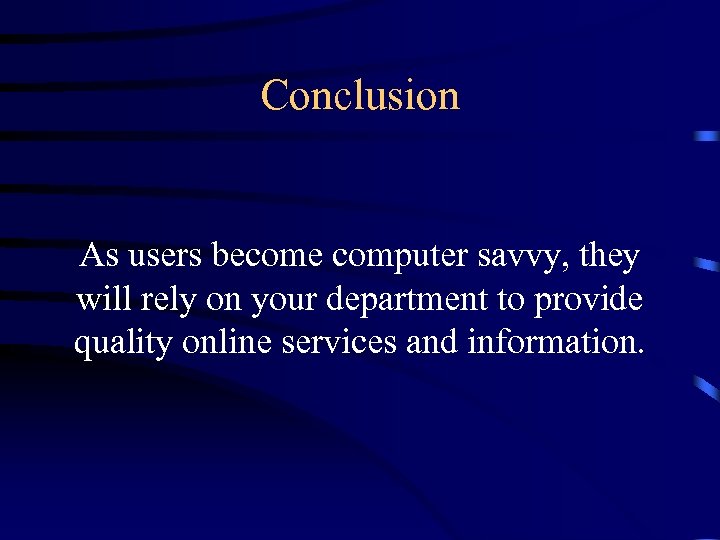 Conclusion

As users become computer savvy, they will rely on your department to provide quality online services and information.